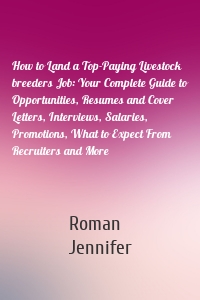 How to Land a Top-Paying Livestock breeders Job: Your Complete Guide to Opportunities, Resumes and Cover Letters, Interviews, Salaries, Promotions, What to Expect From Recruiters and More

Roman
Jennifer